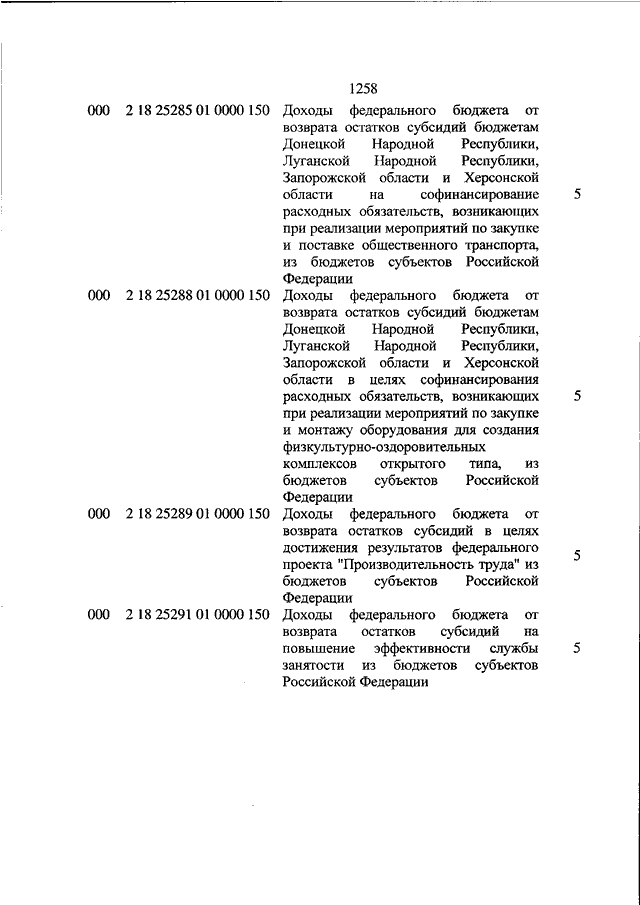 1258

| | | | |
|---|---|---|---|
| 000 | 2 18 25285 01 0000 150 | Доходы федерального бюджета от возврата остатков субсидий бюджетам Донецкой Народной Республики, Луганской Народной Республики, Запорожской области и Херсонской области на софинансирование расходных обязательств, возникающих при реализации мероприятий по закупке и поставке общественного транспорта, из бюджетов субъектов Российской Федерации | 5 |
| 000 | 2 18 25288 01 0000 150 | Доходы федерального бюджета от возврата остатков субсидий бюджетам Донецкой Народной Республики, Луганской Народной Республики, Запорожской области и Херсонской области в целях софинансирования расходных обязательств, возникающих при реализации мероприятий по закупке и монтажу оборудования для создания физкультурно-оздоровительных комплексов открытого типа, из бюджетов субъектов Российской Федерации | 5 |
| 000 | 2 18 25289 01 0000 150 | Доходы федерального бюджета от возврата остатков субсидий в целях достижения результатов федерального проекта "Производительность труда" из бюджетов субъектов Российской Федерации | 5 |
| 000 | 2 18 25291 01 0000 150 | Доходы федерального бюджета от возврата остатков субсидий на повышение эффективности службы занятости из бюджетов субъектов Российской Федерации | 5 |